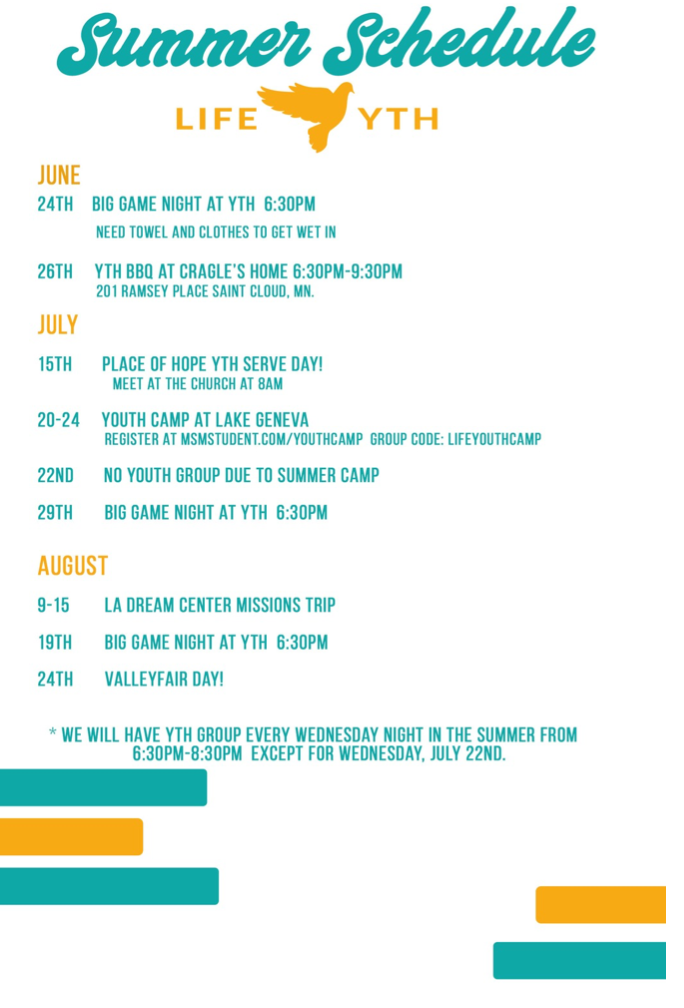 Summer Schedule

LIFE YTH

JUNE

24TH BIG GAME NIGHT AT YTH 6:30PM
NEED TOWEL AND CLOTHES TO GET WET IN

26TH YTH BBQ AT CRAGLE'S HOME 6:30PM-9:30PM
201 RAMSEY PLACE SAINT CLOUD, MN.

JULY

15TH PLACE OF HOPE YTH SERVE DAY!
MEET AT THE CHURCH AT 8AM

20-24 YOUTH CAMP AT LAKE GENEVA
REGISTER AT MSMSTUDENT.COM/YOUTHCAMP GROUP CODE: LIFEYOUTHCAMP

22ND NO YOUTH GROUP DUE TO SUMMER CAMP

29TH BIG GAME NIGHT AT YTH 6:30PM

AUGUST

9-15 LA DREAM CENTER MISSIONS TRIP

19TH BIG GAME NIGHT AT YTH 6:30PM

24TH VALLEYFAIR DAY!

* WE WILL HAVE YTH GROUP EVERY WEDNESDAY NIGHT IN THE SUMMER FROM 6:30PM-8:30PM EXCEPT FOR WEDNESDAY, JULY 22ND.